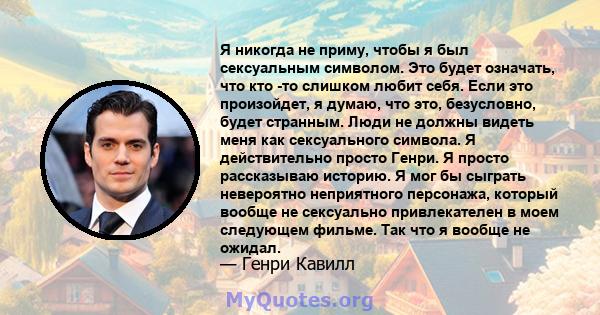 Я никогда не приму, чтобы я был сексуальным символом. Это будет означать, что кто -то слишком любит себя. Если это произойдет, я думаю, что это, безусловно, будет странным. Люди не должны видеть меня как сексуального символа. Я действительно просто Генри. Я просто рассказываю историю. Я мог бы сыграть невероятно неприятного персонажа, который вообще не сексуально привлекателен в моем следующем фильме. Так что я вообще не ожидал.
— Генри Кавилл

MyQuotes.org